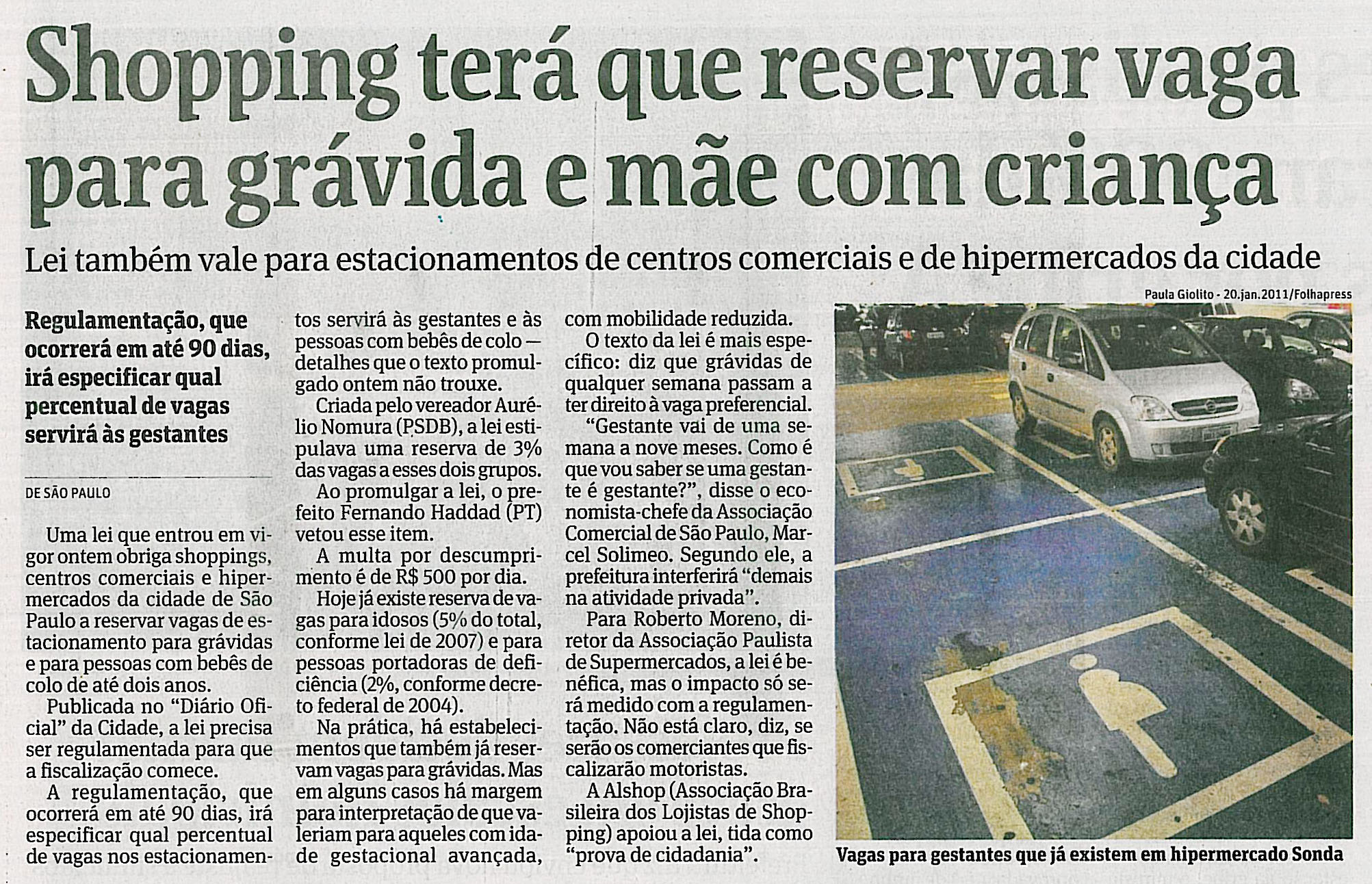 Shopping terá que reservar vaga para grávida e mãe com criança

Lei também vale para estacionamentos de centros comerciais e de hipermercados da cidade

Regulamentação, que ocorrerá em até 90 dias, irá especificar qual percentual de vagas servirá às gestantes

DE SÃO PAULO

Uma lei que entrou em vigor ontem obriga shoppings, centros comerciais e hipermercados da cidade de São Paulo a reservar vagas de estacionamento para grávidas e para pessoas com bebês de colo de até dois anos.

Publicada no "Diário Oficial" da Cidade, a lei precisa ser regulamentada para que a fiscalização comece.

A regulamentação, que ocorrerá em até 90 dias, irá especificar qual percentual de vagas nos estacionamentos servirá às gestantes e às pessoas com bebês de colo — detalhes que o texto promulgado ontem não trouxe.

Criada pelo vereador Aurélio Nomura (PSDB), a lei estipulava uma reserva de 3% das vagas a esses dois grupos.

Ao promulgar a lei, o prefeito Fernando Haddad (PT) vetou esse item.

A multa por descumprimento é de R$ 500 por dia.

Hoje já existe reserva de vagas para idosos (5% do total, conforme lei de 2007) e para pessoas portadoras de deficiência (2%, conforme decreto federal de 2004).

Na prática, há estabelecimentos que também já reservam vagas para grávidas. Mas em alguns casos há margem para interpretação de que valeriam para aqueles com idade gestacional avançada, com mobilidade reduzida.

O texto da lei é mais específico: diz que grávidas de qualquer semana passam a ter direito à vaga preferencial.

"Gestante vai de uma semana a nove meses. Como é que vou saber se uma gestante é gestante?", disse o economista-chefe da Associação Comercial de São Paulo, Marcel Solimeo. Segundo ele, a prefeitura interferirá "demais na atividade privada".

Para Roberto Moreno, diretor da Associação Paulista de Supermercados, a lei é benéfica, mas o impacto só será medido com a regulamentação. Não está claro, diz, se serão os comerciantes que fiscalizarão motoristas.

A Alshop (Associação Brasileira dos Lojistas de Shopping) apoiou a lei, tida como "prova de cidadania".

Paula Giolito - 20.jan.2011/Folhapress

Vagas para gestantes que já existem em hipermercado Sonda